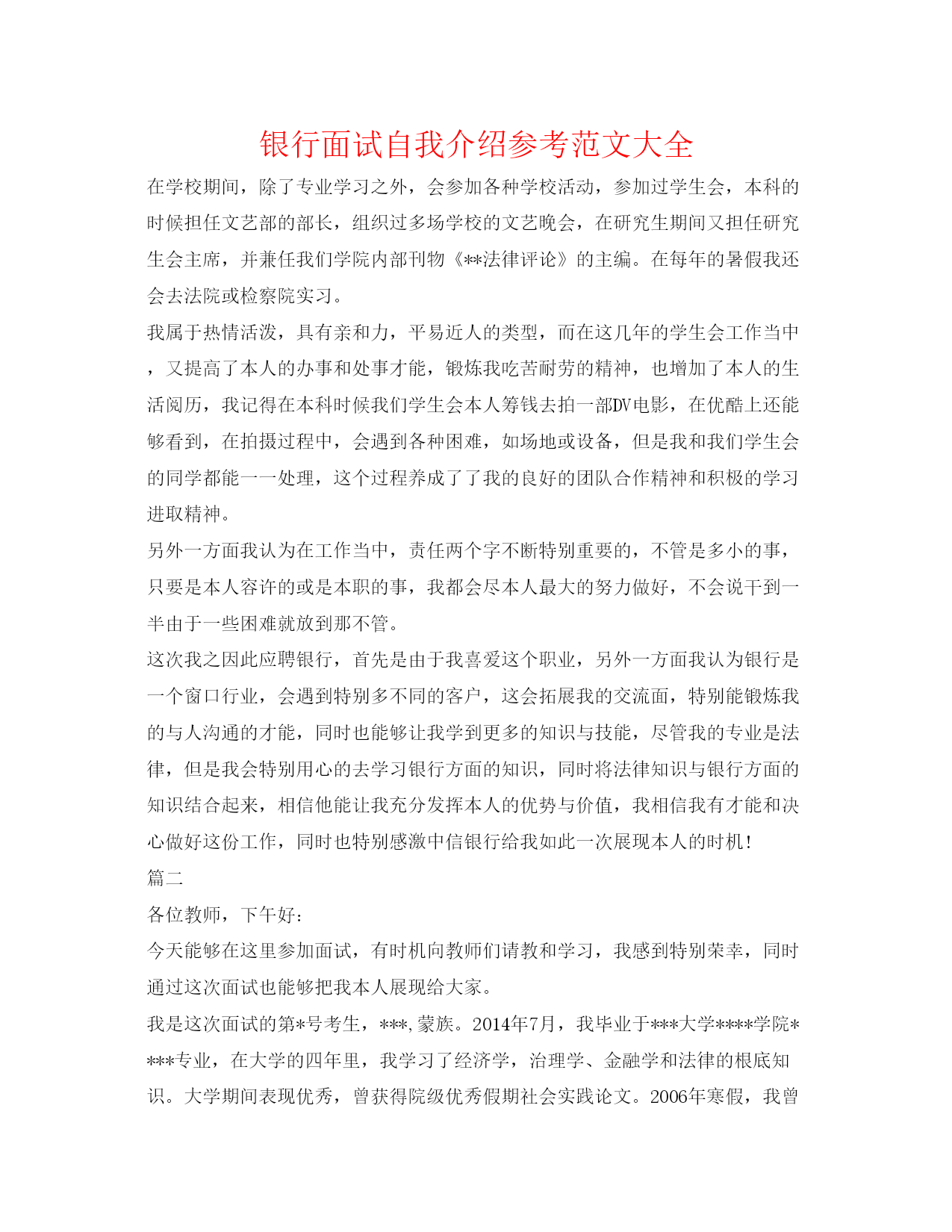 银行面试自我介绍参考范文大全

在学校期间，除了专业学习之外，会参加各种学校活动，参加过学生会，本科的时候担任文艺部的部长，组织过多场学校的文艺晚会，在研究生期间又担任研究生会主席，并兼任我们学院内部刊物《**法律评论》的主编。在每年的暑假我还会去法院或检察院实习。

我属于热情活泼，具有亲和力，平易近人的类型，而在这几年的学生会工作当中，又提高了本人的办事和处事才能，锻炼我吃苦耐劳的精神，也增加了本人的生活阅历，我记得在本科时候我们学生会本人筹钱去拍一部DV电影，在优酷上还能够看到，在拍摄过程中，会遇到各种困难，如场地或设备，但是我和我们学生会的同学都能一一处理，这个过程养成了了我的良好的团队合作精神和积极的学习进取精神。

另外一方面我认为在工作当中，责任两个字不断特别重要的，不管是多小的事，只要是本人容许的或是本职的事，我都会尽本人最大的努力做好，不会说干到一半由于一些困难就放到那不管。

这次我之因此应聘银行，首先是由于我喜爱这个职业，另外一方面我认为银行是一个窗口行业，会遇到特别多不同的客户，这会拓展我的交流面，特别能锻炼我的与人沟通的才能，同时也能够让我学到更多的知识与技能，尽管我的专业是法律，但是我会特别用心的去学习银行方面的知识，同时将法律知识与银行方面的知识结合起来，相信他能让我充分发挥本人的优势与价值，我相信我有才能和决心做好这份工作，同时也特别感激中信银行给我如此一次展现本人的时机！

篇二

各位教师，下午好：

今天能够在这里参加面试，有时机向教师们请教和学习，我感到特别荣幸，同时通过这次面试也能够把我本人展现给大家。

我是这次面试的第*号考生，***,蒙族。2014年7月，我毕业于***大学****学院****专业，在大学的四年里，我学习了经济学，治理学、金融学和法律的根底知识。大学期间表现优秀，曾获得院级优秀假期社会实践论文。2006年寒假，我曾